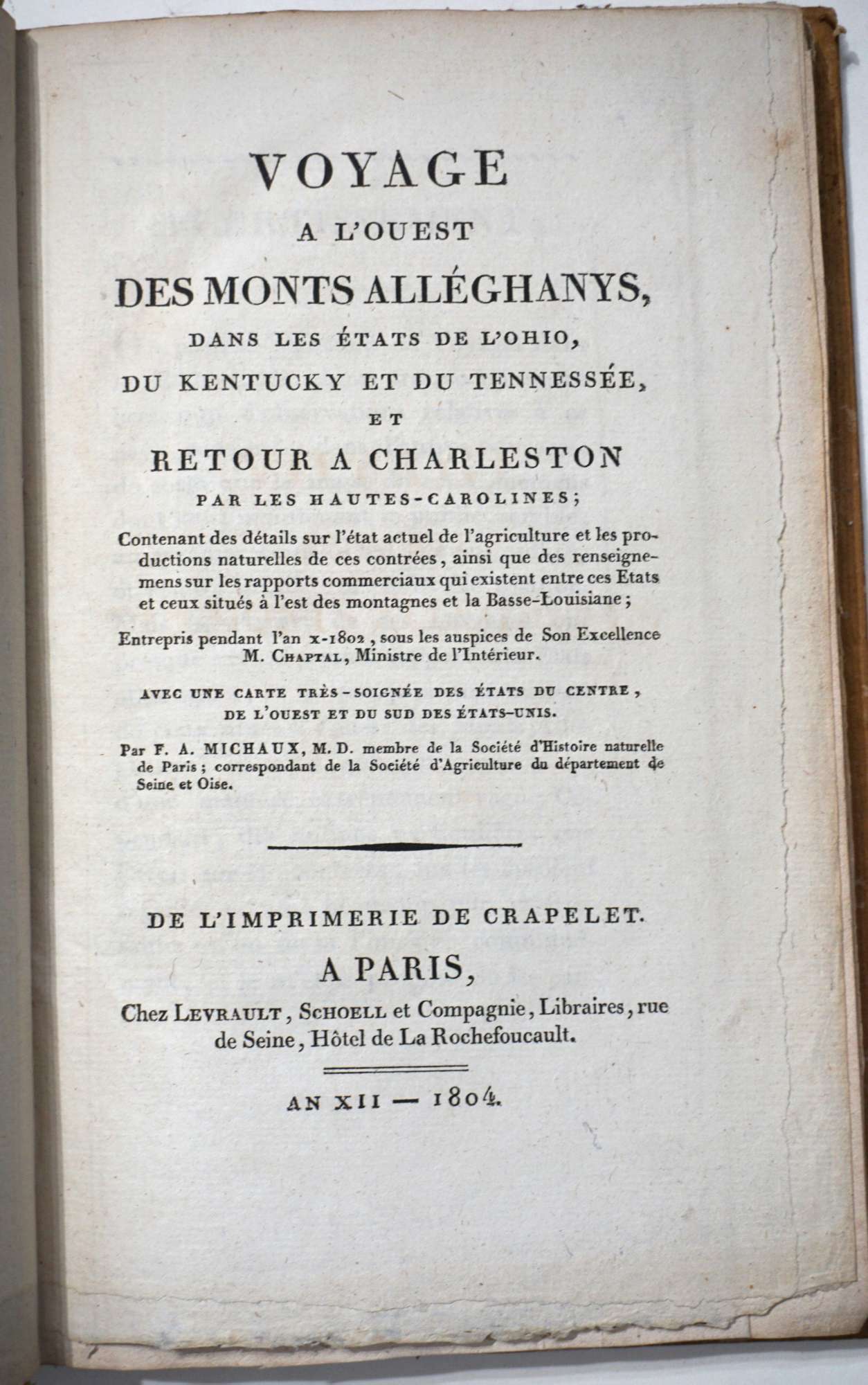 VOYAGE
A L'OUEST
DES MONTS ALLÉGHANYS,
DANS LES ÉTATS DE L'OHIO,
DU KENTUCKY ET DU TENNESSÉE,
ET
RETOUR A CHARLESTON
PAR LES HAUTES-CAROLINES;

Contenant des détails sur l'état actuel de l'agriculture et les productions naturelles de ces contrées, ainsi que des renseignemens sur les rapports commerciaux qui existent entre ces Etats et ceux situés à l'est des montagnes et la Basse-Louisiane;

Entrepris pendant l'an x-1802, sous les auspices de Son Excellence M. CHAPTAL, Ministre de l'Intérieur.

AVEC UNE CARTE TRÈS-SOIGNÉE DES ÉTATS DU CENTRE, DE L'OUEST ET DU SUD DES ÉTATS-UNIS.

Par F. A. MICHAUX, M. D. membre de la Société d'Histoire naturelle de Paris; correspondant de la Société d'Agriculture du département de Seine et Oise.

DE L'IMPRIMERIE DE CRAPELET.
A PARIS,
Chez LEVRAULT, SCHOELL et Compagnie, Libraires, rue de Seine, Hôtel de La Rochefoucault.

AN XII — 1804.